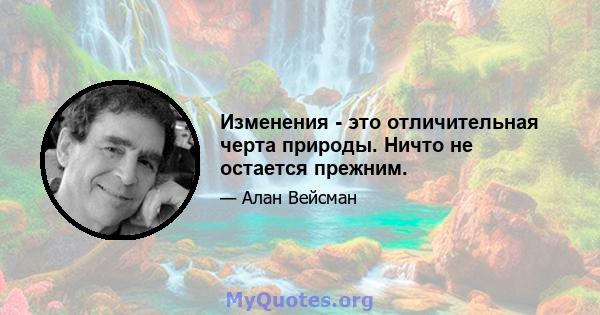 Изменения - это отличительная черта природы. Ничто не остается прежним.

— Алан Вейсман

MyQuotes.org